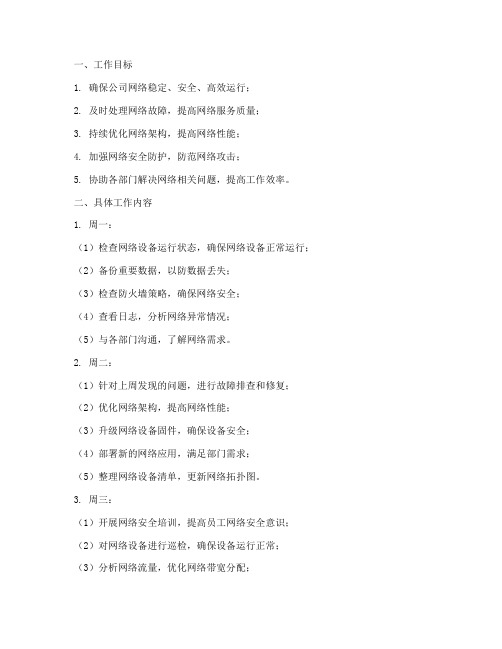 一、工作目标

1. 确保公司网络稳定、安全、高效运行；

2. 及时处理网络故障，提高网络服务质量；

3. 持续优化网络架构，提高网络性能；

4. 加强网络安全防护，防范网络攻击；

5. 协助各部门解决网络相关问题，提高工作效率。

二、具体工作内容

1. 周一：

（1）检查网络设备运行状态，确保网络设备正常运行；

（2）备份重要数据，以防数据丢失；

（3）检查防火墙策略，确保网络安全；

（4）查看日志，分析网络异常情况；

（5）与各部门沟通，了解网络需求。

2. 周二：

（1）针对上周发现的问题，进行故障排查和修复；

（2）优化网络架构，提高网络性能；

（3）升级网络设备固件，确保设备安全；

（4）部署新的网络应用，满足部门需求；

（5）整理网络设备清单，更新网络拓扑图。

3. 周三：

（1）开展网络安全培训，提高员工网络安全意识；

（2）对网络设备进行巡检，确保设备运行正常；

（3）分析网络流量，优化网络带宽分配；